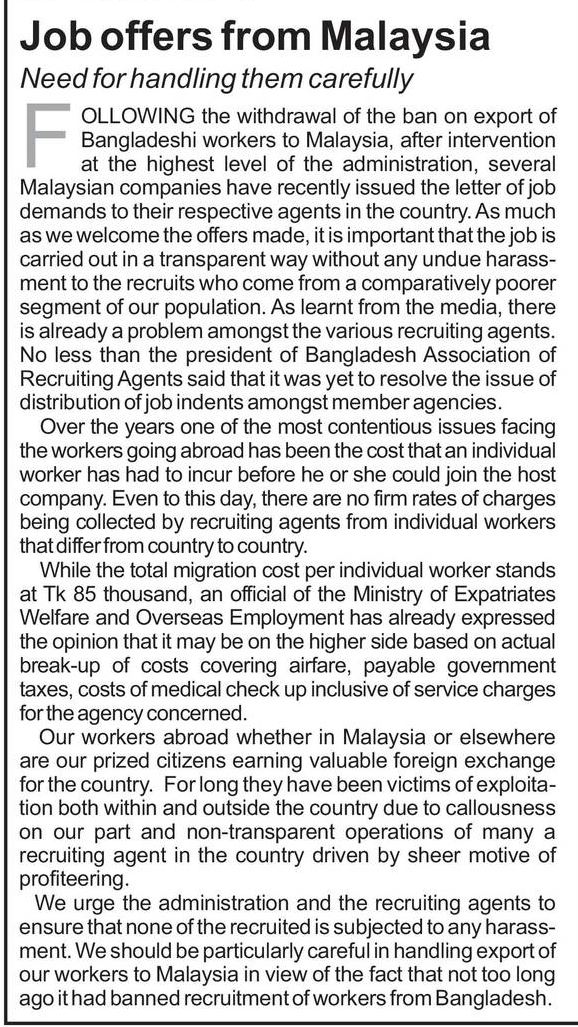 Job offers from Malaysia

Need for handling them carefully

FOLLOWING the withdrawal of the ban on export of Bangladeshi workers to Malaysia, after intervention at the highest level of the administration, several Malaysian companies have recently issued the letter of job demands to their respective agents in the country. As much as we welcome the offers made, it is important that the job is carried out in a transparent way without any undue harassment to the recruits who come from a comparatively poorer segment of our population. As learnt from the media, there is already a problem amongst the various recruiting agents. No less than the president of Bangladesh Association of Recruiting Agents said that it was yet to resolve the issue of distribution of job indents amongst member agencies.

Over the years one of the most contentious issues facing the workers going abroad has been the cost that an individual worker has had to incur before he or she could join the host company. Even to this day, there are no firm rates of charges being collected by recruiting agents from individual workers that differ from country to country.

While the total migration cost per individual worker stands at Tk 85 thousand, an official of the Ministry of Expatriates Welfare and Overseas Employment has already expressed the opinion that it may be on the higher side based on actual break-up of costs covering airfare, payable government taxes, costs of medical check up inclusive of service charges for the agency concerned.

Our workers abroad whether in Malaysia or elsewhere are our prized citizens earning valuable foreign exchange for the country. For long they have been victims of exploitation both within and outside the country due to callousness on our part and non-transparent operations of many a recruiting agent in the country driven by sheer motive of profiteering.

We urge the administration and the recruiting agents to ensure that none of the recruited is subjected to any harassment. We should be particularly careful in handling export of our workers to Malaysia in view of the fact that not too long ago it had banned recruitment of workers from Bangladesh.